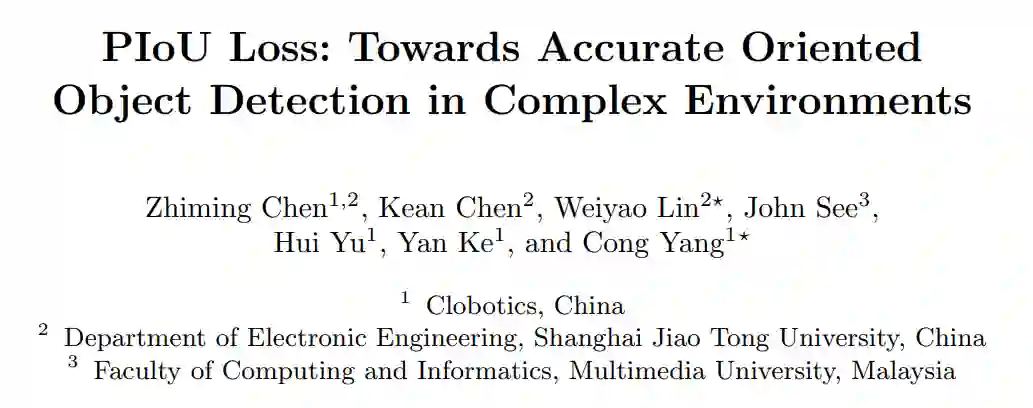 PIoU Loss: Towards Accurate Oriented Object Detection in Complex Environments

Zhiming Chen$^{1,2}$, Kean Chen$^{2}$, Weiyao Lin$^{2\star}$, John See$^{3}$, Hui Yu$^{1}$, Yan Ke$^{1}$, and Cong Yang$^{1\star}$

$^{1}$ Clobotics, China
$^{2}$ Department of Electronic Engineering, Shanghai Jiao Tong University, China
$^{3}$ Faculty of Computing and Informatics, Multimedia University, Malaysia